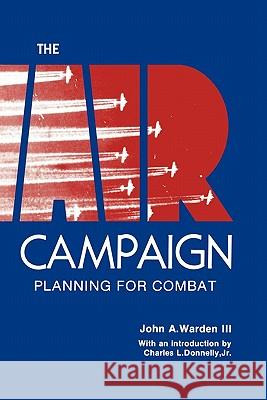 THE

AIR

CAMPAIGN

PLANNING FOR COMBAT

John A.Warden III

With an Introduction by
Charles L.Donnelly,Jr.

Kraina Książek